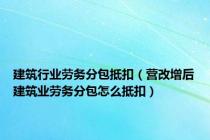 建筑行业劳务分包抵扣（营改增后建筑业劳务分包怎么抵扣）